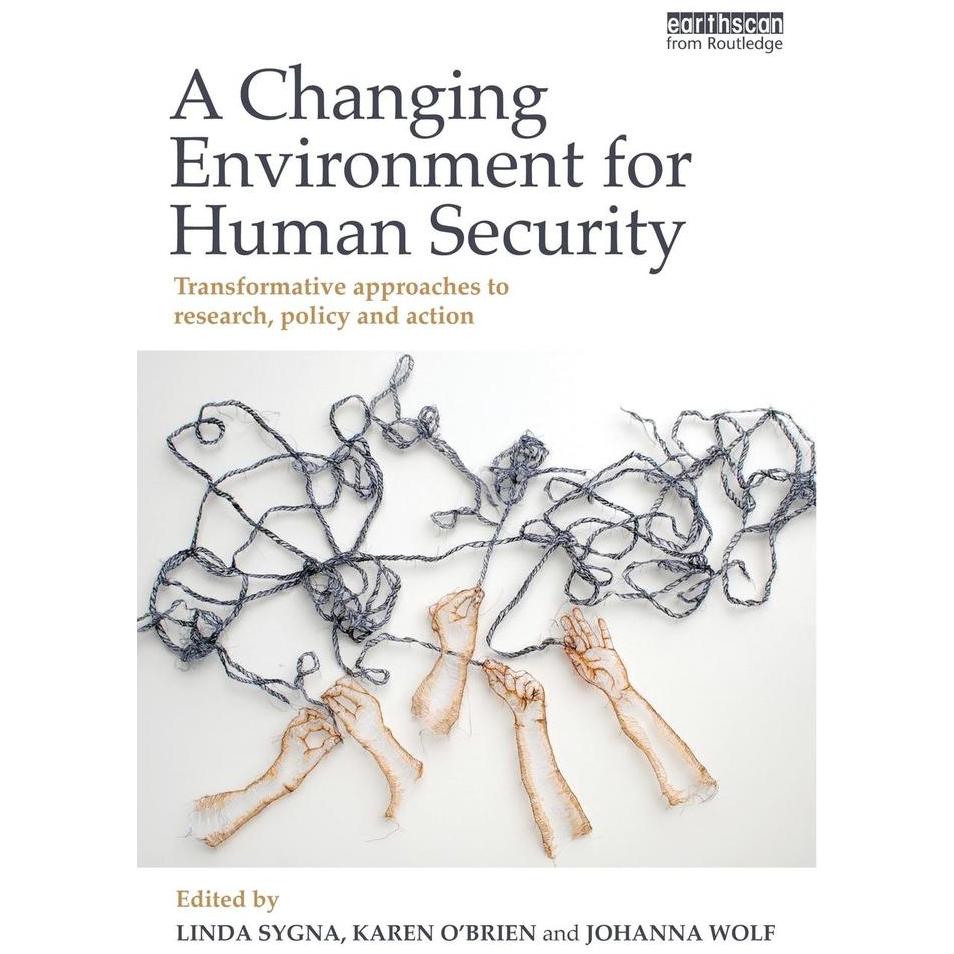 earthscan
from Routledge

A Changing Environment for Human Security

Transformative approaches to research, policy and action

Edited by
LINDA SYGNA, KAREN O'BRIEN and JOHANNA WOLF